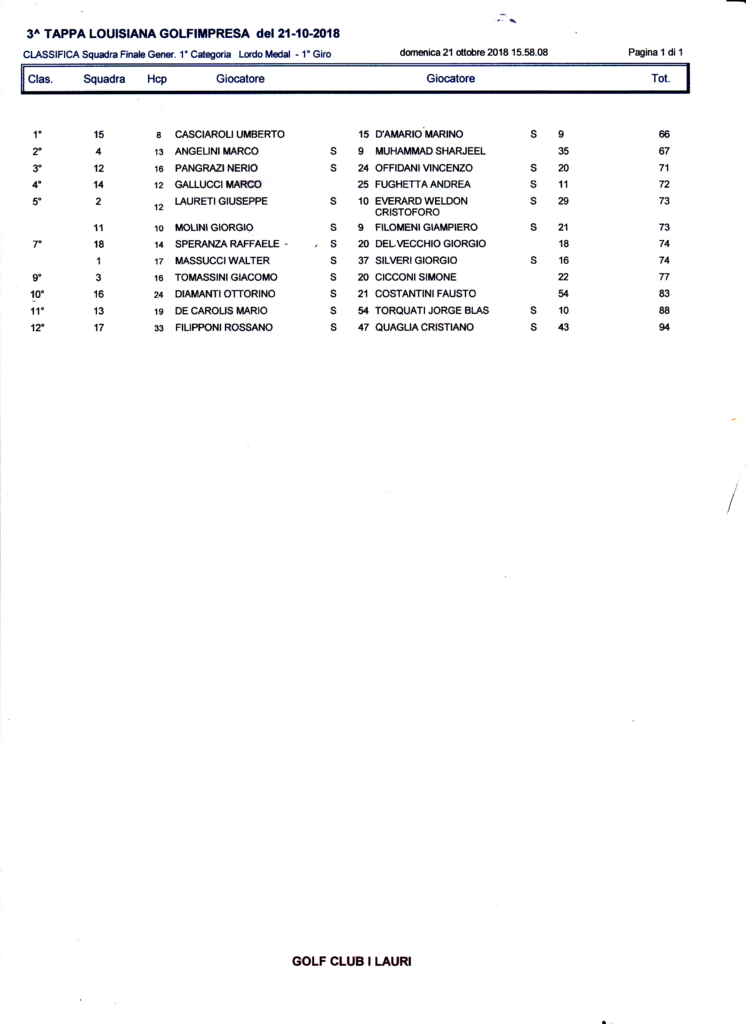 3^ TAPPA LOUISIANA GOLFIMPRESA del 21-10-2018

CLASSIFICA Squadra Finale Gener. 1° Categoria Lordo Medal - 1° Giro

domenica 21 ottobre 2018 15.58.08

Pagina 1 di 1

| Clas. | Squadra | Hcp | Giocatore | | | Giocatore | | | Tot. |
|---|---|---|---|---|---|---|---|---|---|
| 1° | 15 | 8 | CASCIAROLI UMBERTO | | 15 | D'AMARIO MARINO | S | 9 | 66 |
| 2° | 4 | 13 | ANGELINI MARCO | S | 9 | MUHAMMAD SHARJEEL | | 35 | 67 |
| 3° | 12 | 16 | PANGRAZI NERIO | S | 24 | OFFIDANI VINCENZO | S | 20 | 71 |
| 4° | 14 | 12 | GALLUCCI MARCO | | 25 | FUGHETTA ANDREA | S | 11 | 72 |
| 5° | 2 | 12 | LAURETI GIUSEPPE | S | 10 | EVERARD WELDON CRISTOFORO | S | 29 | 73 |
| | 11 | 10 | MOLINI GIORGIO | S | 9 | FILOMENI GIAMPIERO | S | 21 | 73 |
| 7° | 18 | 14 | SPERANZA RAFFAELE | S | 20 | DEL VECCHIO GIORGIO | | 18 | 74 |
| | 1 | 17 | MASSUCCI WALTER | S | 37 | SILVERI GIORGIO | S | 16 | 74 |
| 9° | 3 | 16 | TOMASSINI GIACOMO | S | 20 | CICCONI SIMONE | | 22 | 77 |
| 10° | 16 | 24 | DIAMANTI OTTORINO | S | 21 | COSTANTINI FAUSTO | | 54 | 83 |
| 11° | 13 | 19 | DE CAROLIS MARIO | S | 54 | TORQUATI JORGE BLAS | S | 10 | 88 |
| 12° | 17 | 33 | FILIPPONI ROSSANO | S | 47 | QUAGLIA CRISTIANO | S | 43 | 94 |

GOLF CLUB I LAURI